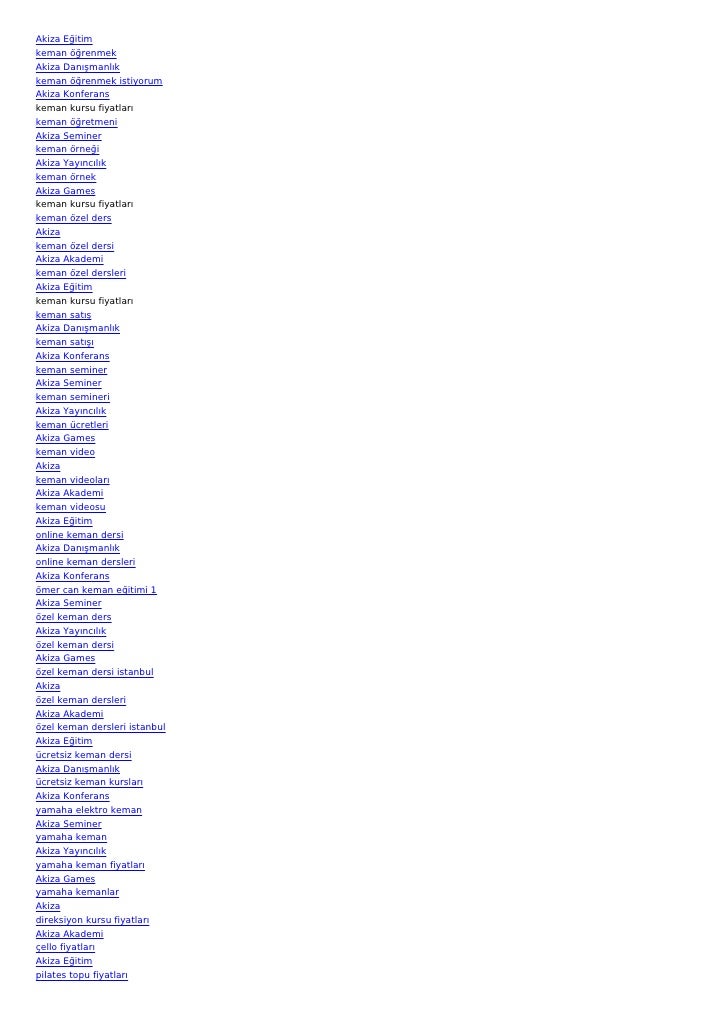 Akiza Eğitim
keman öğrenmek
Akiza Danışmanlık
keman öğrenmek istiyorum
Akiza Konferans
keman kursu fiyatları
keman öğretmeni
Akiza Seminer
keman örneği
Akiza Yayıncılık
keman örnek
Akiza Games
keman kursu fiyatları
keman özel ders
Akiza
keman özel dersi
Akiza Akademi
keman özel dersleri
Akiza Eğitim
keman kursu fiyatları
keman satış
Akiza Danışmanlık
keman satışı
Akiza Konferans
keman seminer
Akiza Seminer
keman semineri
Akiza Yayıncılık
keman ücretleri
Akiza Games
keman video
Akiza
keman videoları
Akiza Akademi
keman videosu
Akiza Eğitim
online keman dersi
Akiza Danışmanlık
online keman dersleri
Akiza Konferans
ömer can keman eğitimi 1
Akiza Seminer
özel keman ders
Akiza Yayıncılık
özel keman dersi
Akiza Games
özel keman dersi istanbul
Akiza
özel keman dersleri
Akiza Akademi
özel keman dersleri istanbul
Akiza Eğitim
ücretsiz keman dersi
Akiza Danışmanlık
ücretsiz keman kursları
Akiza Konferans
yamaha elektro keman
Akiza Seminer
yamaha keman
Akiza Yayıncılık
yamaha keman fiyatları
Akiza Games
yamaha kemanlar
Akiza
direksiyon kursu fiyatları
Akiza Akademi
çello fiyatları
Akiza Eğitim
pilates topu fiyatları